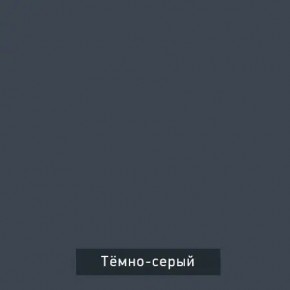 Тёмно-серый